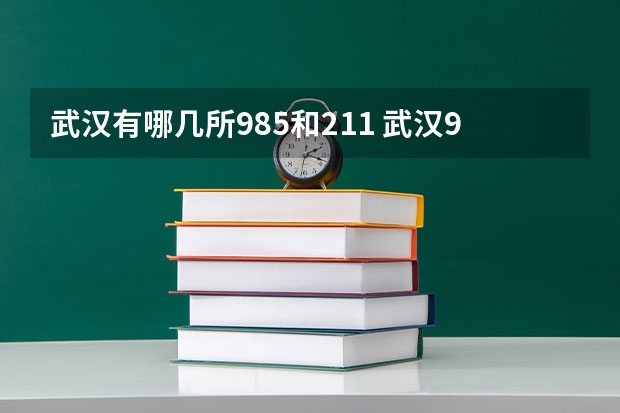 武汉有哪几所985和211 武汉9